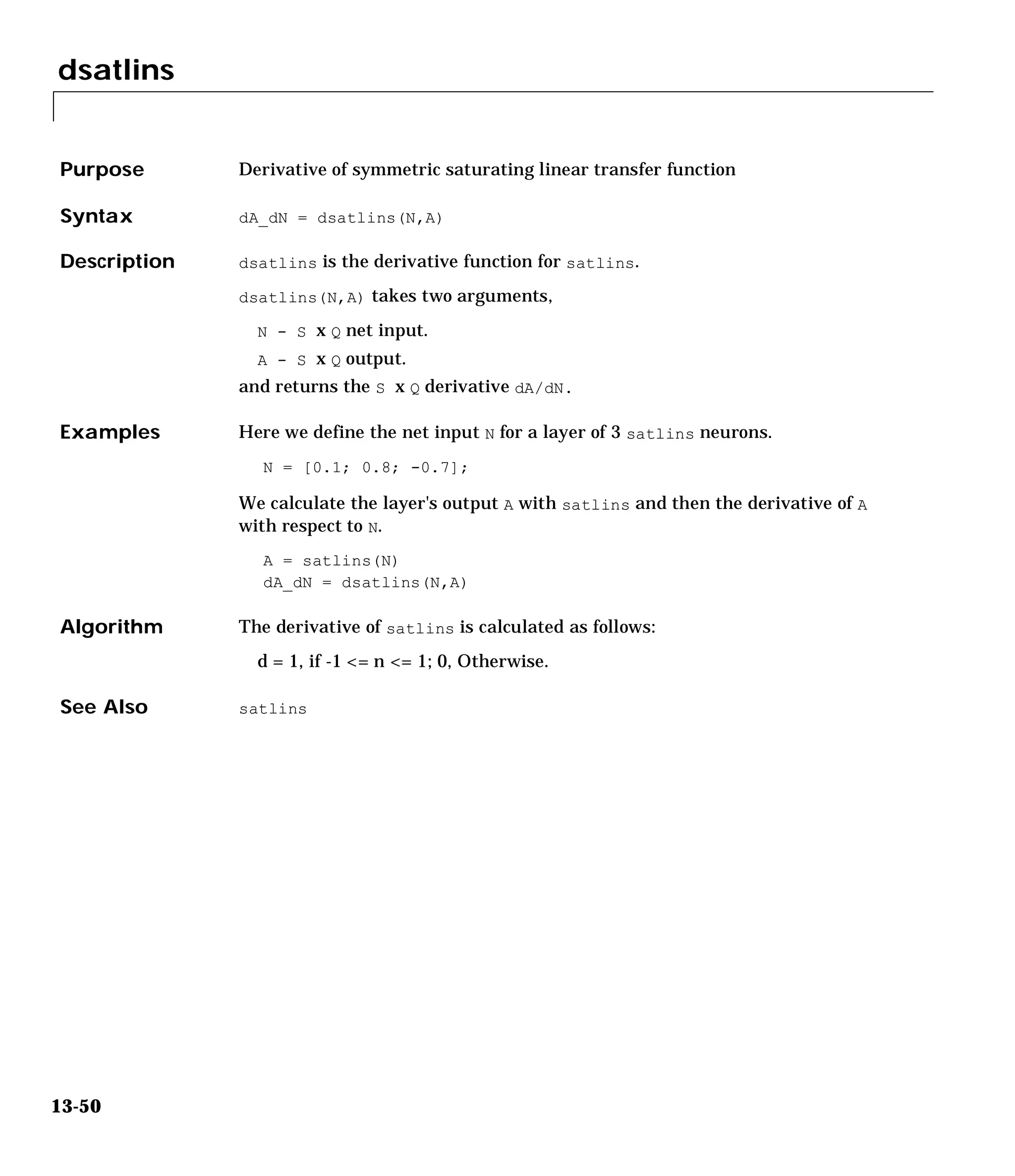 dsatlins

Purpose

Derivative of symmetric saturating linear transfer function

Syntax

dA_dN = dsatlins(N,A)

Description

dsatlins is the derivative function for satlins.

dsatlins(N,A) takes two arguments,

N - S x Q net input.

A - S x Q output.

and returns the S x Q derivative dA/dN.

Examples

Here we define the net input N for a layer of 3 satlins neurons.

N = [0.1; 0.8; -0.7];

We calculate the layer's output A with satlins and then the derivative of A with respect to N.

A = satlins(N)
dA_dN = dsatlins(N,A)

Algorithm

The derivative of satlins is calculated as follows:

d = 1, if -1 <= n <= 1; 0, Otherwise.

See Also

satlins

13-50